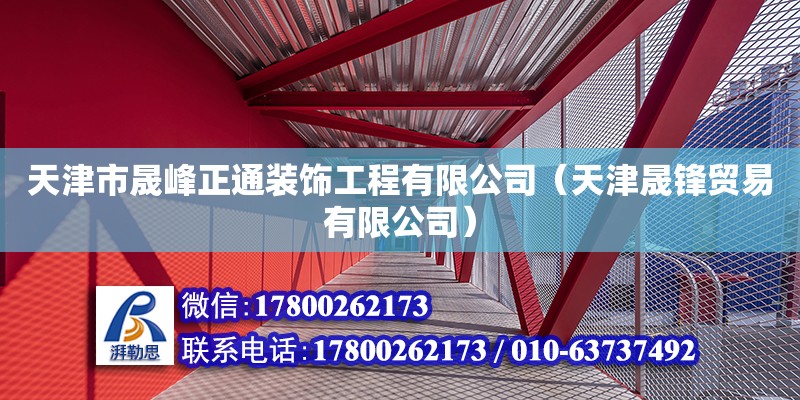 天津市晟峰正通装饰工程有限公司（天津晟锋贸易有限公司）

湃勒思

微信:17800262173

联系电话:17800262173 / 010-63737492